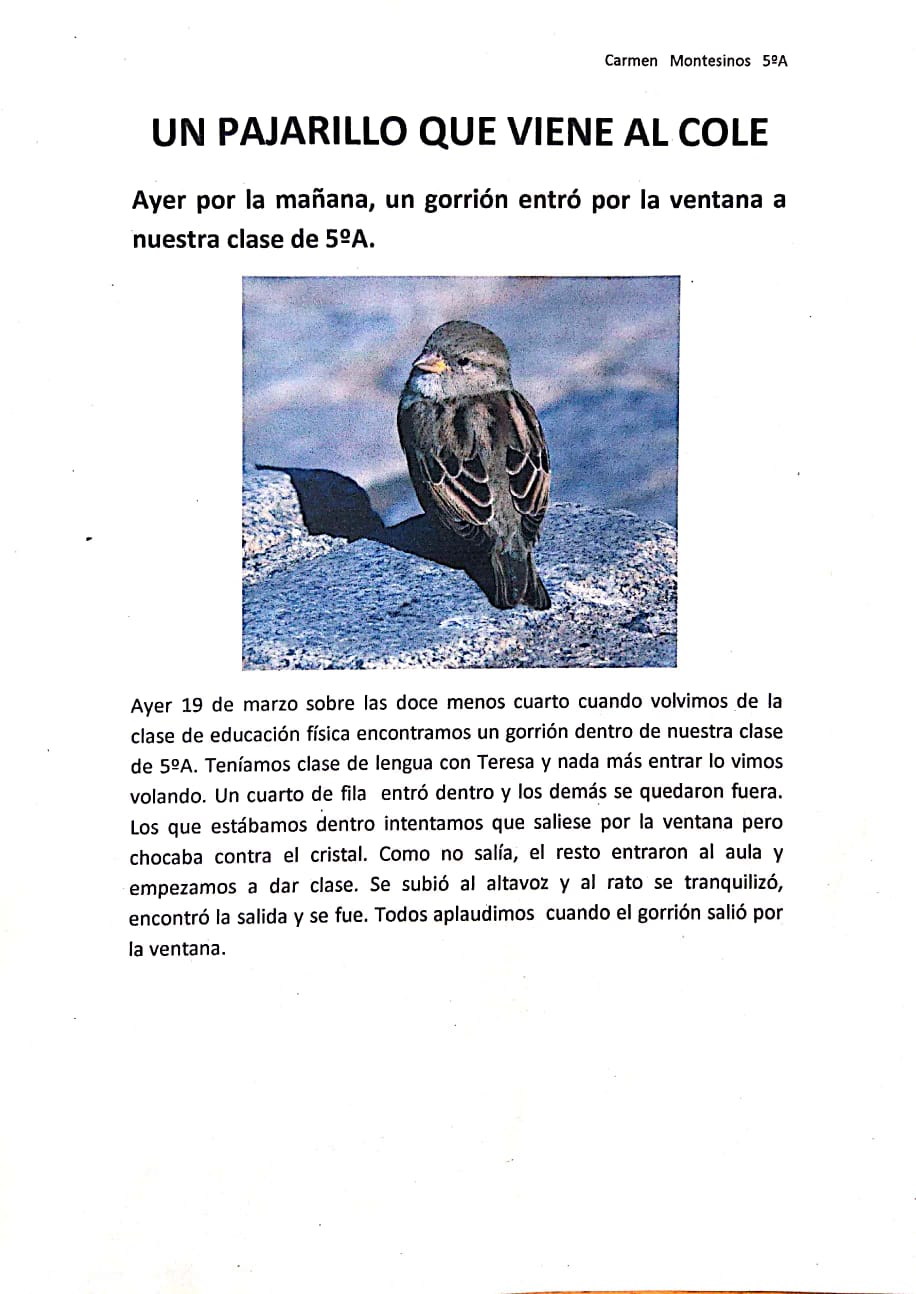 Carmen Montesinos 5ºA

UN PAJARILLO QUE VIENE AL COLE

Ayer por la mañana, un gorrión entró por la ventana a nuestra clase de 5ºA.

Ayer 19 de marzo sobre las doce menos cuarto cuando volvimos de la clase de educación física encontramos un gorrión dentro de nuestra clase de 5ºA. Teníamos clase de lengua con Teresa y nada más entrar lo vimos volando. Un cuarto de fila entró dentro y los demás se quedaron fuera. Los que estábamos dentro intentamos que saliese por la ventana pero chocaba contra el cristal. Como no salía, el resto entraron al aula y empezamos a dar clase. Se subió al altavoz y al rato se tranquilizó, encontró la salida y se fue. Todos aplaudimos cuando el gorrión salió por la ventana.